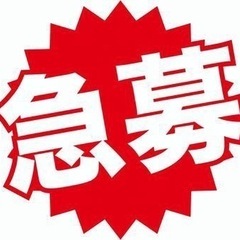 急募